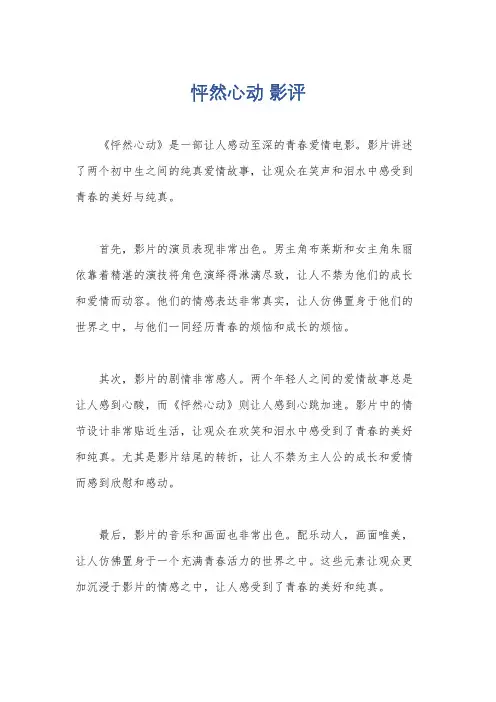 怦然心动 影评

《怦然心动》是一部让人感动至深的青春爱情电影。影片讲述了两个初中生之间的纯真爱情故事，让观众在笑声和泪水中感受到青春的美好与纯真。

首先，影片的演员表现非常出色。男主角布莱斯和女主角朱丽依靠着精湛的演技将角色演绎得淋漓尽致，让人不禁为他们的成长和爱情而动容。他们的情感表达非常真实，让人仿佛置身于他们的世界之中，与他们一同经历青春的烦恼和成长的烦恼。

其次，影片的剧情非常感人。两个年轻人之间的爱情故事总是让人感到心酸，而《怦然心动》则让人感到心跳加速。影片中的情节设计非常贴近生活，让观众在欢笑和泪水中感受到了青春的美好和纯真。尤其是影片结尾的转折，让人不禁为主人公的成长和爱情而感到欣慰和感动。

最后，影片的音乐和画面也非常出色。配乐动人，画面唯美，让人仿佛置身于一个充满青春活力的世界之中。这些元素让观众更加沉浸于影片的情感之中，让人感受到了青春的美好和纯真。